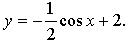 $y = -\frac{1}{2}\cos x + 2.$